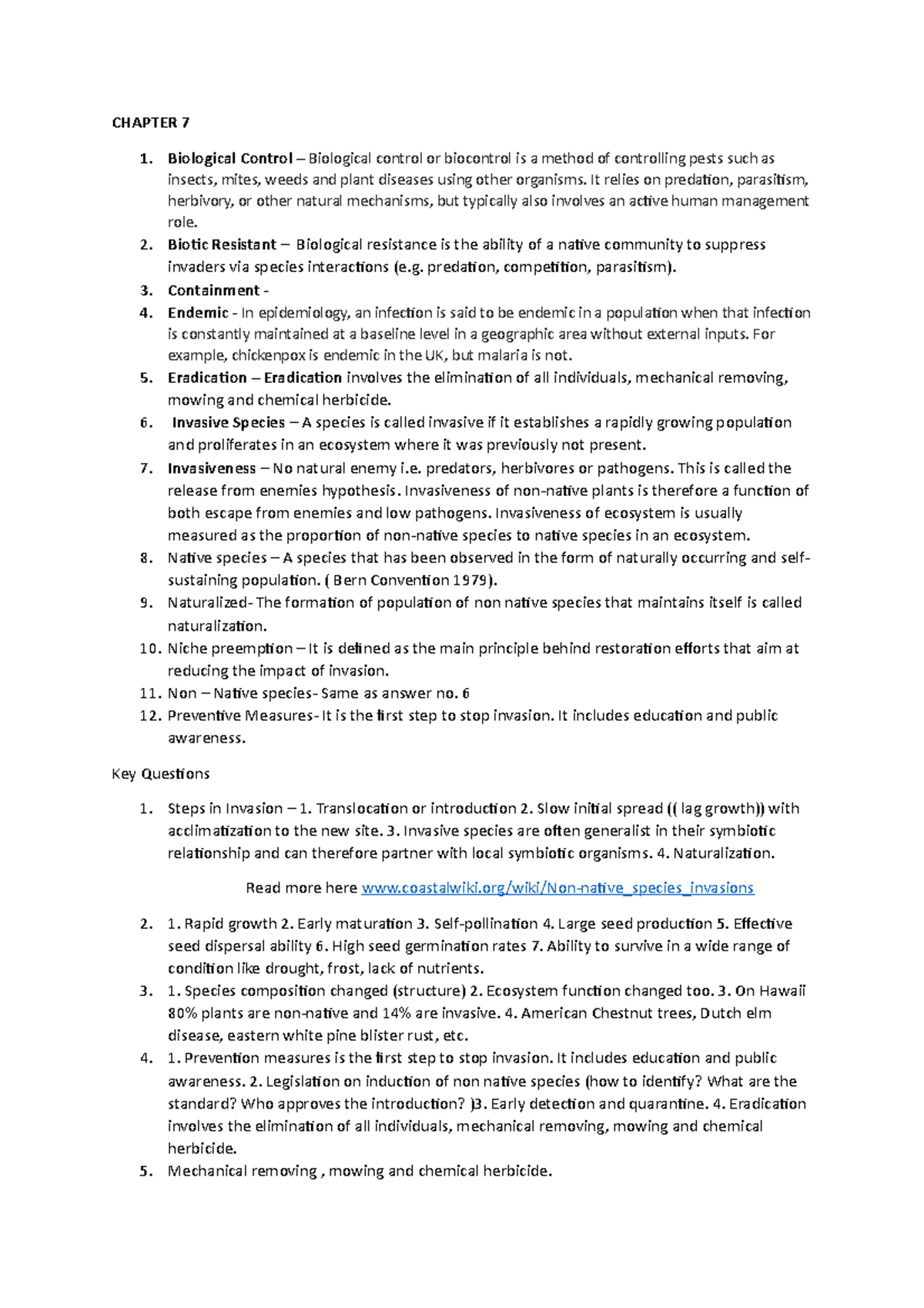 CHAPTER 7

1. Biological Control – Biological control or biocontrol is a method of controlling pests such as insects, mites, weeds and plant diseases using other organisms. It relies on predation, parasitism, herbivory, or other natural mechanisms, but typically also involves an active human management role.
2. Biotic Resistant – Biological resistance is the ability of a native community to suppress invaders via species interactions (e.g. predation, competition, parasitism).
3. Containment -
4. Endemic - In epidemiology, an infection is said to be endemic in a population when that infection is constantly maintained at a baseline level in a geographic area without external inputs. For example, chickenpox is endemic in the UK, but malaria is not.
5. Eradication – Eradication involves the elimination of all individuals, mechanical removing, mowing and chemical herbicide.
6. Invasive Species – A species is called invasive if it establishes a rapidly growing population and proliferates in an ecosystem where it was previously not present.
7. Invasiveness – No natural enemy i.e. predators, herbivores or pathogens. This is called the release from enemies hypothesis. Invasiveness of non-native plants is therefore a function of both escape from enemies and low pathogens. Invasiveness of ecosystem is usually measured as the proportion of non-native species to native species in an ecosystem.
8. Native species – A species that has been observed in the form of naturally occurring and self-sustaining population. ( Bern Convention 1979).
9. Naturalized- The formation of population of non native species that maintains itself is called naturalization.
10. Niche preemption – It is defined as the main principle behind restoration efforts that aim at reducing the impact of invasion.
11. Non – Native species- Same as answer no. 6
12. Preventive Measures- It is the first step to stop invasion. It includes education and public awareness.

Key Questions

1. Steps in Invasion – 1. Translocation or introduction 2. Slow initial spread (( lag growth)) with acclimatization to the new site. 3. Invasive species are often generalist in their symbiotic relationship and can therefore partner with local symbiotic organisms. 4. Naturalization.

Read more here www.coastalwiki.org/wiki/Non-native_species_invasions

2. 1. Rapid growth 2. Early maturation 3. Self-pollination 4. Large seed production 5. Effective seed dispersal ability 6. High seed germination rates 7. Ability to survive in a wide range of condition like drought, frost, lack of nutrients.
3. 1. Species composition changed (structure) 2. Ecosystem function changed too. 3. On Hawaii 80% plants are non-native and 14% are invasive. 4. American Chestnut trees, Dutch elm disease, eastern white pine blister rust, etc.
4. 1. Prevention measures is the first step to stop invasion. It includes education and public awareness. 2. Legislation on induction of non native species (how to identify? What are the standard? Who approves the introduction? )3. Early detection and quarantine. 4. Eradication involves the elimination of all individuals, mechanical removing, mowing and chemical herbicide.
5. Mechanical removing , mowing and chemical herbicide.